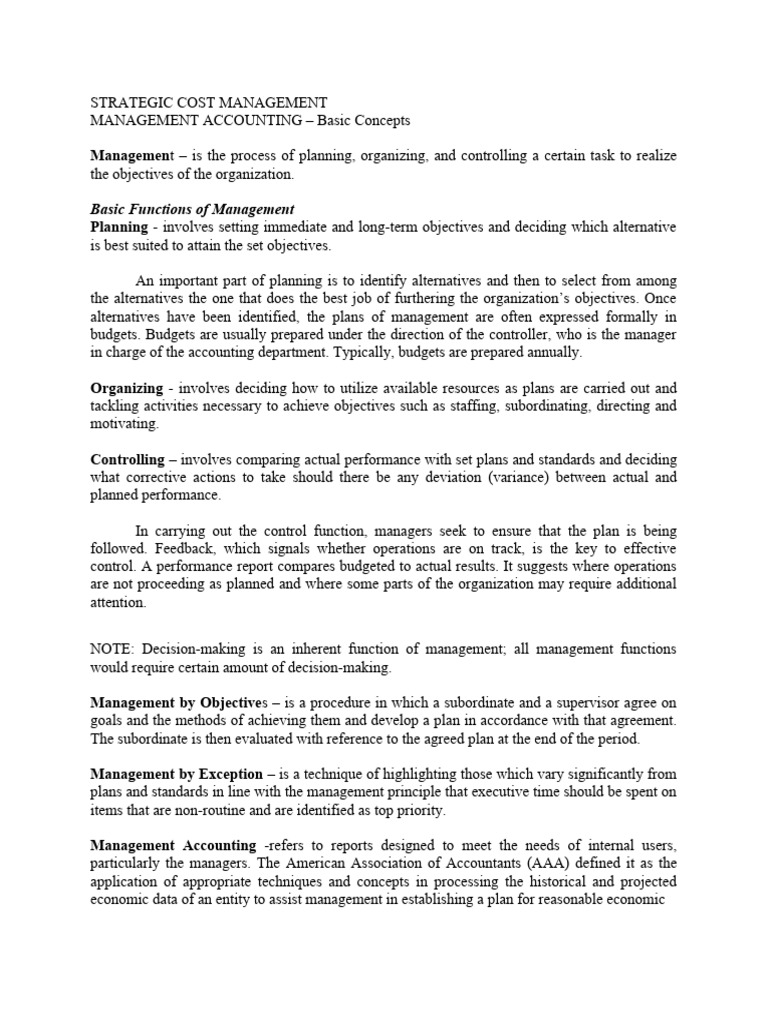 STRATEGIC COST MANAGEMENT
MANAGEMENT ACCOUNTING – Basic Concepts

Management – is the process of planning, organizing, and controlling a certain task to realize the objectives of the organization.

Basic Functions of Management
Planning - involves setting immediate and long-term objectives and deciding which alternative is best suited to attain the set objectives.

An important part of planning is to identify alternatives and then to select from among the alternatives the one that does the best job of furthering the organization's objectives. Once alternatives have been identified, the plans of management are often expressed formally in budgets. Budgets are usually prepared under the direction of the controller, who is the manager in charge of the accounting department. Typically, budgets are prepared annually.

Organizing - involves deciding how to utilize available resources as plans are carried out and tackling activities necessary to achieve objectives such as staffing, subordinating, directing and motivating.

Controlling – involves comparing actual performance with set plans and standards and deciding what corrective actions to take should there be any deviation (variance) between actual and planned performance.

In carrying out the control function, managers seek to ensure that the plan is being followed. Feedback, which signals whether operations are on track, is the key to effective control. A performance report compares budgeted to actual results. It suggests where operations are not proceeding as planned and where some parts of the organization may require additional attention.

NOTE: Decision-making is an inherent function of management; all management functions would require certain amount of decision-making.

Management by Objectives – is a procedure in which a subordinate and a supervisor agree on goals and the methods of achieving them and develop a plan in accordance with that agreement. The subordinate is then evaluated with reference to the agreed plan at the end of the period.

Management by Exception – is a technique of highlighting those which vary significantly from plans and standards in line with the management principle that executive time should be spent on items that are non-routine and are identified as top priority.

Management Accounting -refers to reports designed to meet the needs of internal users, particularly the managers. The American Association of Accountants (AAA) defined it as the application of appropriate techniques and concepts in processing the historical and projected economic data of an entity to assist management in establishing a plan for reasonable economic